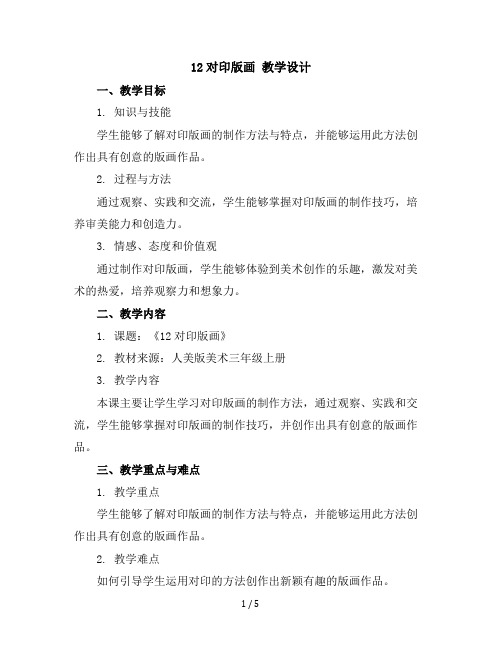 12 对印版画 教学设计

一、教学目标

1. 知识与技能

学生能够了解对印版画的制作方法与特点，并能够运用此方法创作出具有创意的版画作品。

2. 过程与方法

通过观察、实践和交流，学生能够掌握对印版画的制作技巧，培养审美能力和创造力。

3. 情感、态度和价值观

通过制作对印版画，学生能够体验到美术创作的乐趣，激发对美术的热爱，培养观察力和想象力。

二、教学内容

1. 课题：《12 对印版画》

2. 教材来源：人美版美术三年级上册

3. 教学内容

本课主要让学生学习对印版画的制作方法，通过观察、实践和交流，学生能够掌握对印版画的制作技巧，并创作出具有创意的版画作品。

三、教学重点与难点

1. 教学重点

学生能够了解对印版画的制作方法与特点，并能够运用此方法创作出具有创意的版画作品。

2. 教学难点

如何引导学生运用对印的方法创作出新颖有趣的版画作品。

1 / 5